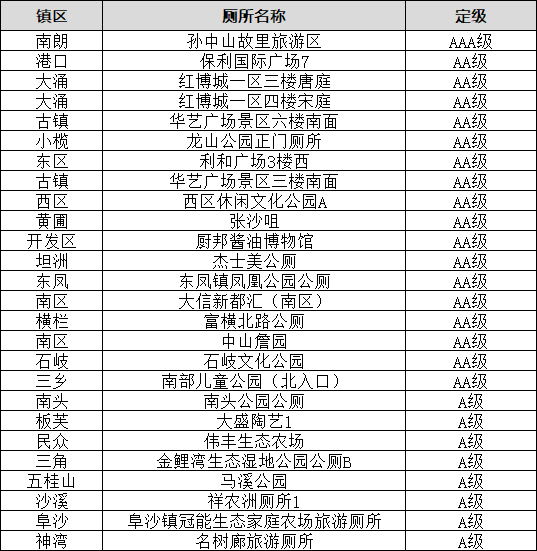 | 镇区 | 厕所名称 | 定级 |
|---|---|---|
| 南朗 | 孙中山故里旅游区 | AAA级 |
| 港口 | 保利国际广场7 | AA级 |
| 大涌 | 红博城一区三楼唐庭 | AA级 |
| 大涌 | 红博城一区四楼宋庭 | AA级 |
| 古镇 | 华艺广场景区六楼南面 | AA级 |
| 小榄 | 龙山公园正门厕所 | AA级 |
| 东区 | 利和广场3楼西 | AA级 |
| 古镇 | 华艺广场景区三楼南面 | AA级 |
| 西区 | 西区休闲文化公园A | AA级 |
| 黄圃 | 张沙咀 | AA级 |
| 开发区 | 厨邦酱油博物馆 | AA级 |
| 坦洲 | 杰士美公厕 | AA级 |
| 东凤 | 东凤镇凤凰公园公厕 | AA级 |
| 南区 | 大信新都汇（南区） | AA级 |
| 横栏 | 富横北路公厕 | AA级 |
| 南区 | 中山詹园 | AA级 |
| 石岐 | 石岐文化公园 | AA级 |
| 三乡 | 南部儿童公园（北入口） | AA级 |
| 南头 | 南头公园公厕 | A级 |
| 板芙 | 大盛陶艺1 | A级 |
| 民众 | 伟丰生态农场 | A级 |
| 三角 | 金鲤湾生态湿地公园公厕B | A级 |
| 五桂山 | 马溪公园 | A级 |
| 沙溪 | 祥农洲厕所1 | A级 |
| 阜沙 | 阜沙镇冠能生态家庭农场旅游厕所 | A级 |
| 神湾 | 名树廊旅游厕所 | A级 |